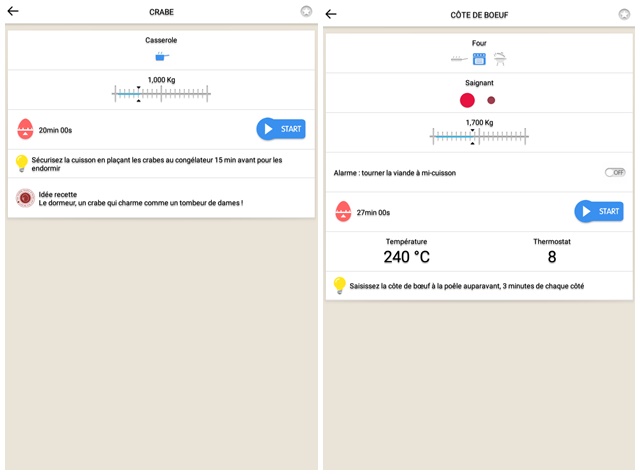 CRABE

Casserole

1,000 Kg

20min 00s

START

Sécurisez la cuisson en plaçant les crabes au congélateur 15 min avant pour les endormir

Idée recette
Le dormeur, un crabe qui charme comme un tombeur de dames !

CÔTE DE BOEUF

Four

Saignant

1,700 Kg

Alarme : tourner la viande à mi-cuisson

OFF

27min 00s

START

Température
240 °C

Thermostat
8

Saisissez la côte de bœuf à la poêle auparavant, 3 minutes de chaque côté